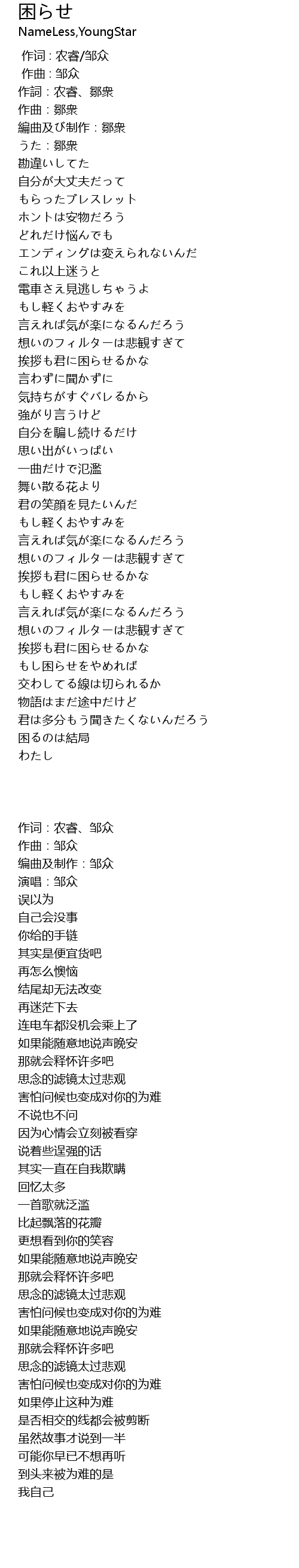 困らせ
NameLess,YoungStar

作词 : 农睿/邹众
作曲 : 邹众
作詞：农睿、鄒衆
作曲：鄒衆
編曲及び制作：鄒衆
うた：鄒衆
勘違いしてた
自分が大丈夫だって
もらったブレスレット
ホントは安物だろう
どれだけ悩んでも
エンディングは変えられないんだ
これ以上迷うと
電車さえ見逃しちゃうよ
もし軽くおやすみを
言えれば気が楽になるんだろう
想いのフィルターは悲観すぎて
挨拶も君に困らせるかな
言わずに聞かずに
気持ちがすぐバレるから
強がり言うけど
自分を騙し続けるだけ
思い出がいっぱい
一曲だけで氾濫
舞い散る花より
君の笑顔を見たいんだ
もし軽くおやすみを
言えれば気が楽になるんだろう
想いのフィルターは悲観すぎて
挨拶も君に困らせるかな
もし軽くおやすみを
言えれば気が楽になるんだろう
想いのフィルターは悲観すぎて
挨拶も君に困らせるかな
もし困らせをやめれば
交わしてる線は切られるか
物語はまだ途中だけど
君は多分もう聞きたくないんだろう
困るのは結局
わたし

作词：农睿、邹众
作曲：邹众
编曲及制作：邹众
演唱：邹众
误以为
自己会没事
你给的手链
其实是便宜货吧
再怎么懊恼
结尾却无法改变
再迷茫下去
连电车都没机会乘上了
如果能随意地说声晚安
那就会释怀许多吧
思念的滤镜太过悲观
害怕问候也变成对你的为难
不说也不问
因为心情会立刻被看穿
说着些逞强的话
其实一直在自我欺瞒
回忆太多
一首歌就泛滥
比起飘落的花瓣
更想看到你的笑容
如果能随意地说声晚安
那就会释怀许多吧
思念的滤镜太过悲观
害怕问候也变成对你的为难
如果能随意地说声晚安
那就会释怀许多吧
思念的滤镜太过悲观
害怕问候也变成对你的为难
如果停止这种为难
是否相交的线都会被剪断
虽然故事才说到一半
可能你早已不想再听
到头来被为难的是
我自己